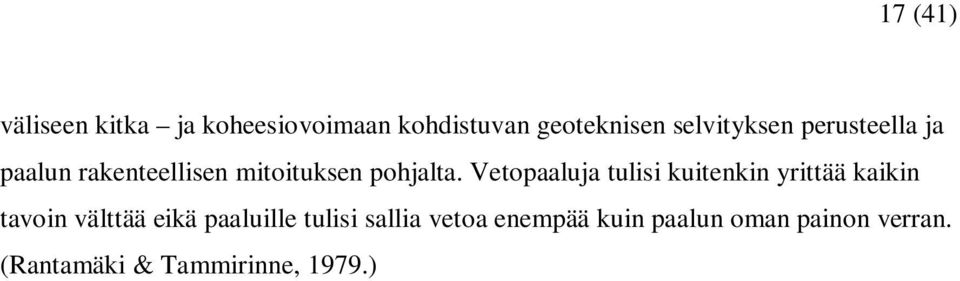 17 (41)

väliseen kitka – ja koheesiovoimaan kohdistuvan geoteknisen selvityksen perusteella ja paalun rakenteellisen mitoituksen pohjalta. Vetopaaluja tulisi kuitenkin yrittää kaikin tavoin välttää eikä paaluille tulisi sallia vetoa enempää kuin paalun oman painon verran. (Rantamäki & Tammirinne, 1979.)